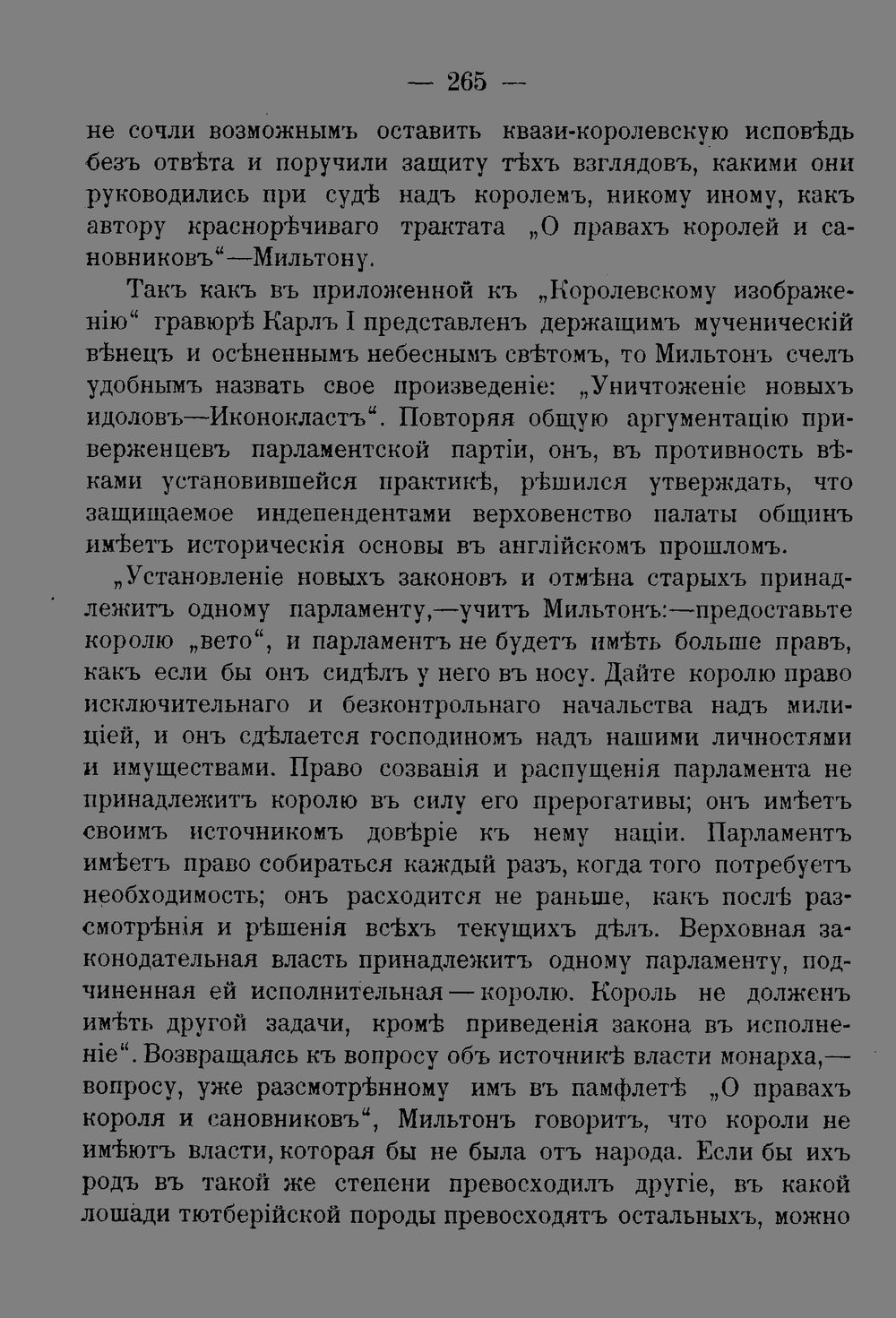 — 265 —

не сочли возможнымъ оставить квази-королевскую исповѣдь безъ отвѣта и поручили защиту тѣхъ взглядовъ, какими они руководились при судѣ надъ королемъ, никому иному, какъ автору краснорѣчиваго трактата „О правахъ королей и сановниковъ“—Мильтону.

Такъ какъ въ приложенной къ „Королевскому изображенію“ гравюрѣ Карлъ I представленъ держащимъ мученическій вѣнецъ и осѣненнымъ небеснымъ свѣтомъ, то Мильтонъ счелъ удобнымъ назвать свое произведеніе: „Уничтоженіе новыхъ идоловъ—Иконокластъ“. Повторяя общую аргументацію приверженцевъ парламентской партіи, онъ, въ противность вѣками установившейся практикѣ, рѣшился утверждать, что защищаемое индепендентами верховенство палаты общинъ имѣетъ историческія основы въ англійскомъ прошломъ.

„Установленіе новыхъ законовъ и отмѣна старыхъ принадлежитъ одному парламенту,—учитъ Мильтонъ:—предоставьте королю „вето“, и парламентъ не будетъ имѣть больше правъ, какъ если бы онъ сидѣлъ у него въ носу. Дайте королю право исключительнаго и безконтрольнаго начальства надъ милиціей, и онъ сдѣлается господиномъ надъ нашими личностями и имуществами. Право созванія и распущенія парламента не принадлежитъ королю въ силу его прерогативы; онъ имѣетъ своимъ источникомъ довѣріе къ нему націи. Парламентъ имѣетъ право собираться каждый разъ, когда того потребуетъ необходимость; онъ расходится не раньше, какъ послѣ разсмотрѣнія и рѣшенія всѣхъ текущихъ дѣлъ. Верховная законодательная власть принадлежитъ одному парламенту, подчиненная ей исполнительная — королю. Король не долженъ имѣть другой задачи, кромѣ приведенія закона въ исполненіе“. Возвращаясь къ вопросу объ источникѣ власти монарха,—вопросу, уже разсмотрѣнному имъ въ памфлетѣ „О правахъ короля и сановниковъ“, Мильтонъ говоритъ, что короли не имѣютъ власти, которая бы не была отъ народа. Если бы ихъ родъ въ такой же степени превосходилъ другіе, въ какой лошади тютберійской породы превосходятъ остальныхъ, можно